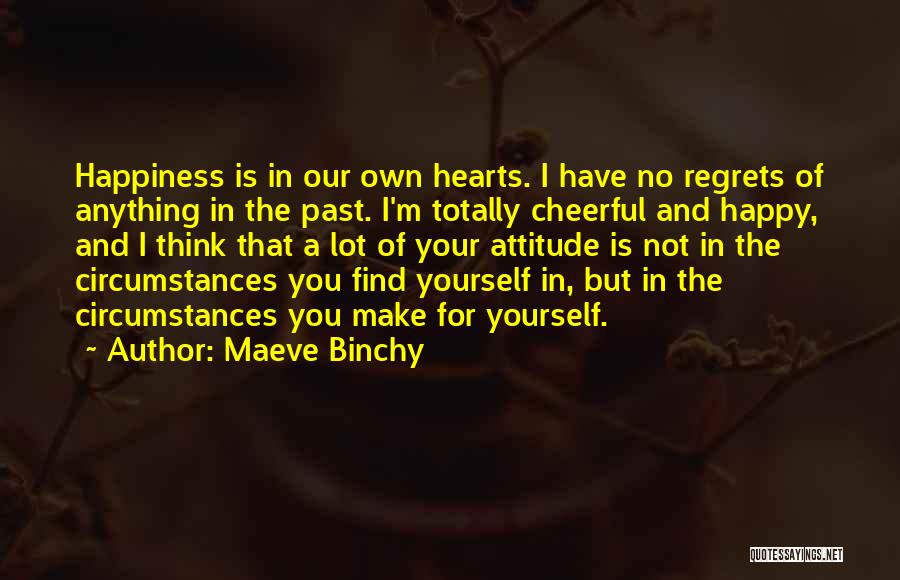 Happiness is in our own hearts. I have no regrets of anything in the past. I'm totally cheerful and happy, and I think that a lot of your attitude is not in the circumstances you find yourself in, but in the circumstances you make for yourself.

~ Author: Maeve Binchy

QUOTESSAYINGS.NET